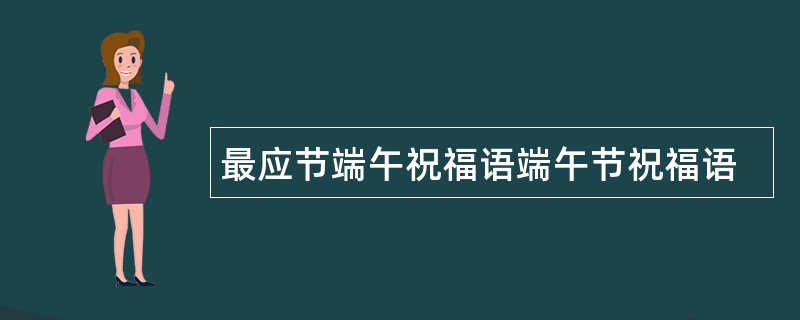 最应节端午祝福语端午节祝福语